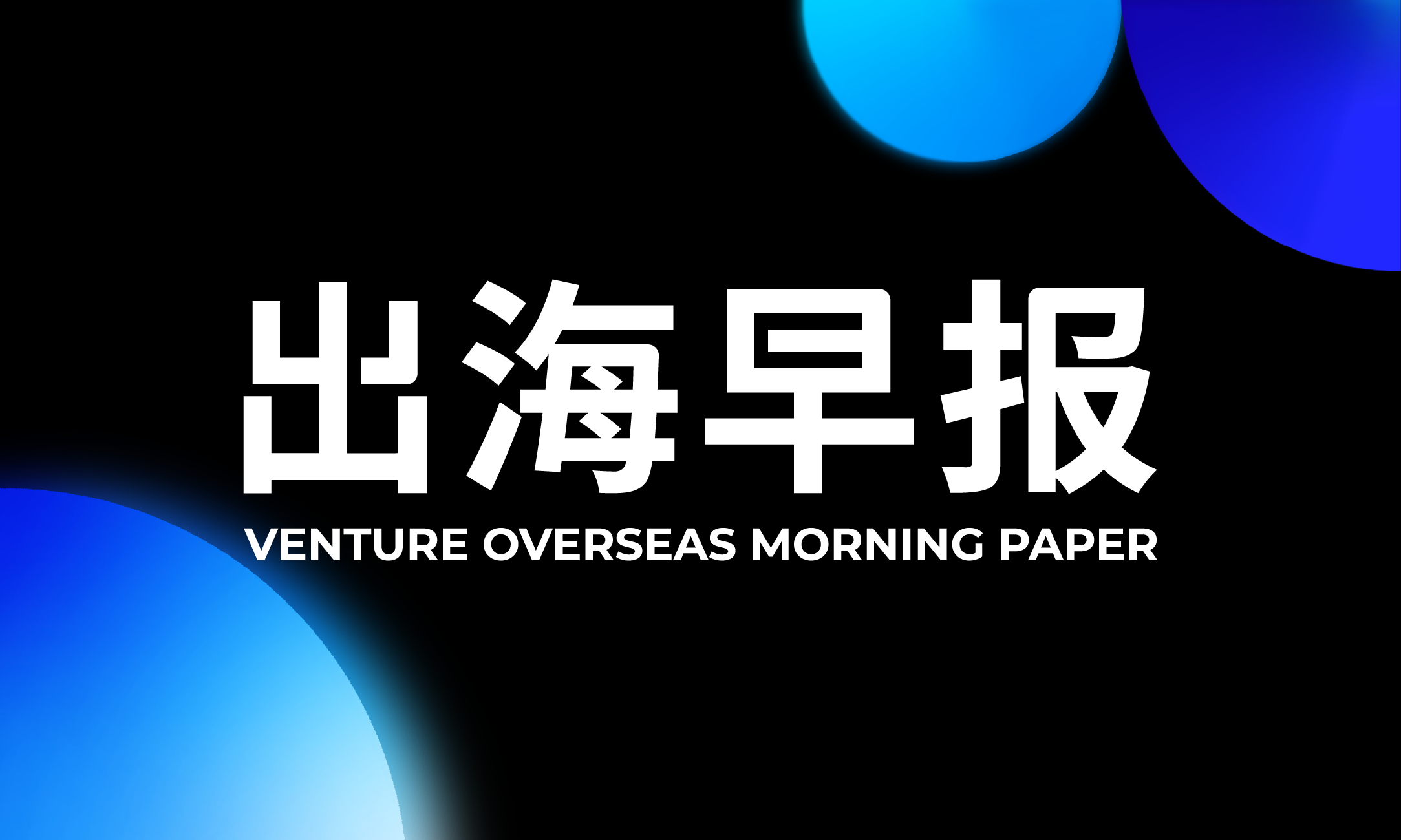 出海早报

VENTURE OVERSEAS MORNING PAPER